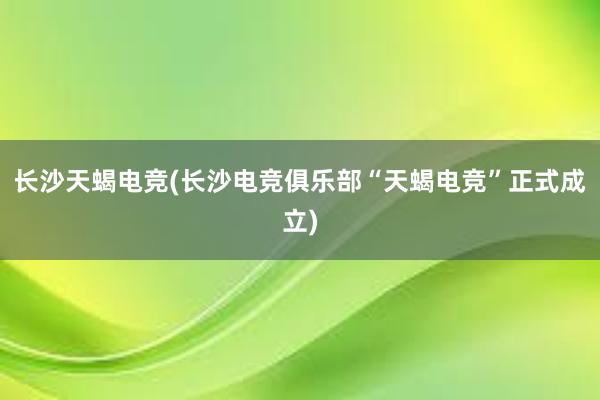 长沙天蝎电竞(长沙电竞俱乐部“天蝎电竞”正式成立)